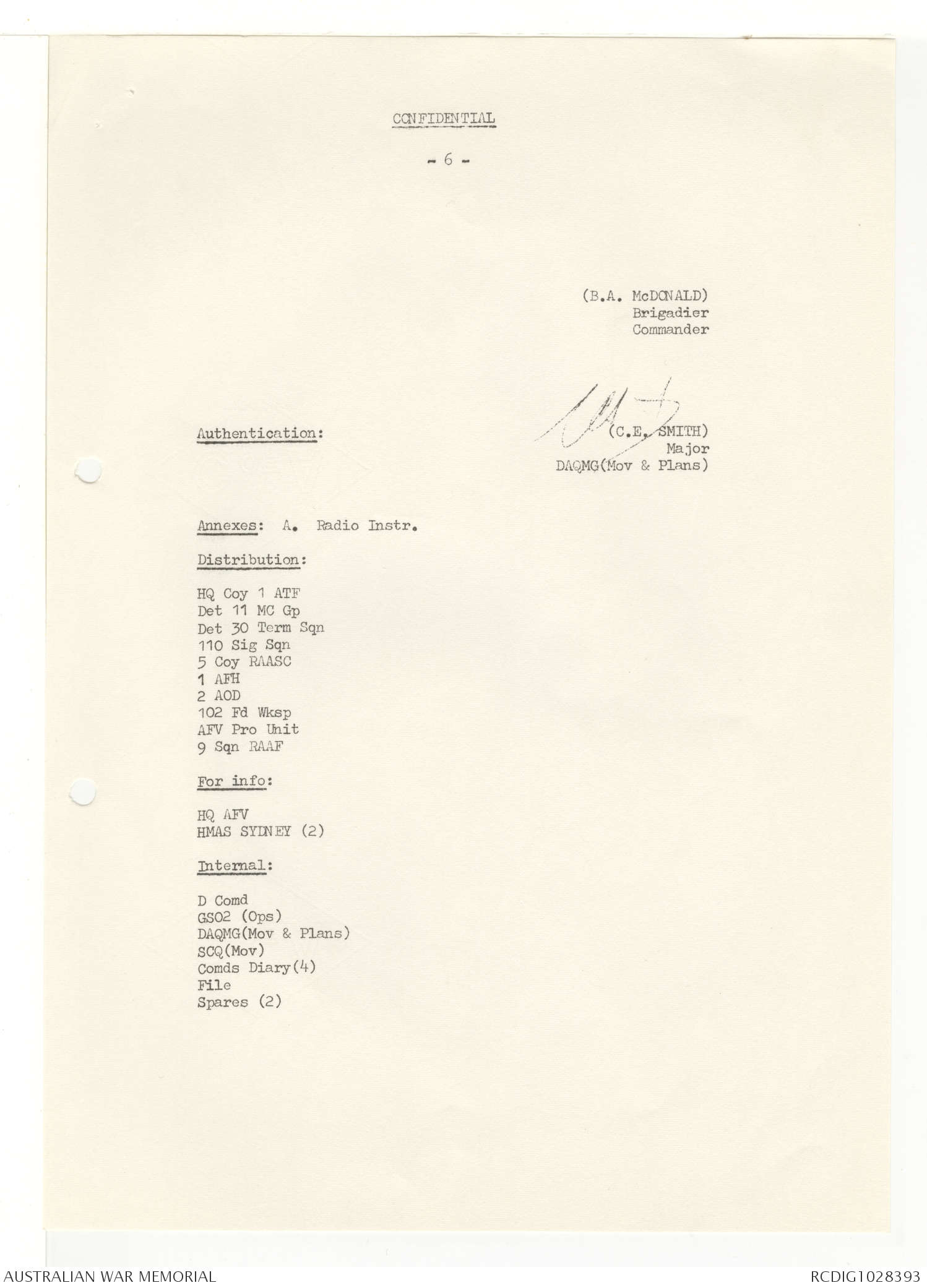 CONFIDENTIAL

- 6 -

(B.A. McDONALD)
Brigadier
Commander

Authentication:

(C.E. SMITH)
Major
DAQMG(Mov & Plans)

Annexes: A. Radio Instr.

Distribution:

HQ Coy 1 ATF
Det 11 MC Gp
Det 30 Term Sqn
110 Sig Sqn
5 Coy RAASC
1 AFH
2 AOD
102 Fd Wksp
AFV Pro Unit
9 Sqn RAAF

For info:

HQ AFV
HMAS SYDNEY (2)

Internal:

D Comd
GSO2 (Ops)
DAQMG(Mov & Plans)
SCQ(Mov)
Comds Diary(4)
File
Spares (2)

AUSTRALIAN WAR MEMORIAL

RCDIG1028393